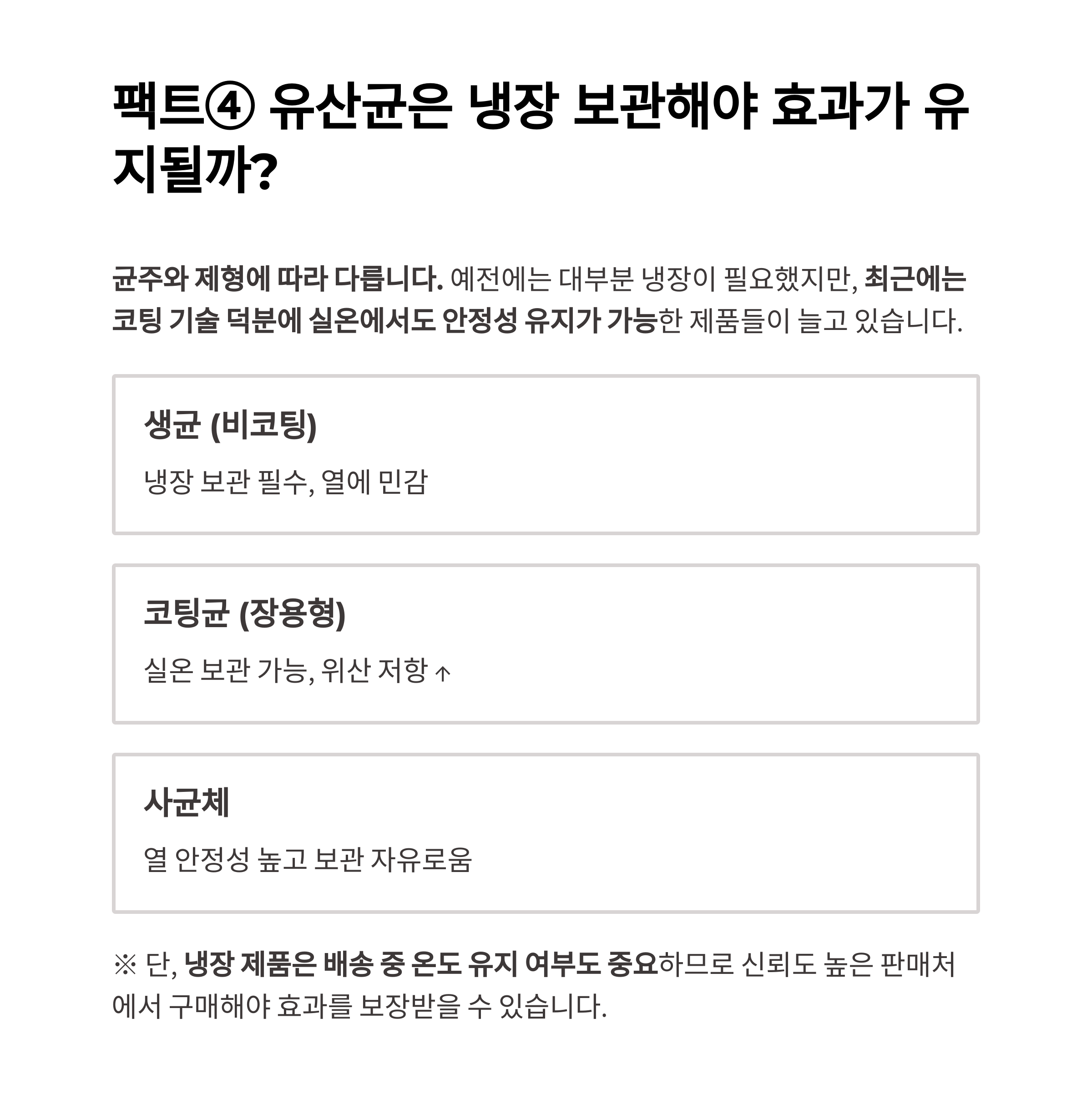 팩트④ 유산균은 냉장 보관해야 효과가 유지될까?

균주와 제형에 따라 다릅니다. 예전에는 대부분 냉장이 필요했지만, 최근에는 코팅 기술 덕분에 실온에서도 안정성 유지가 가능한 제품들이 늘고 있습니다.

생균 (비코팅)

냉장 보관 필수, 열에 민감

코팅균 (장용형)

실온 보관 가능, 위산 저항 ↑

사균체

열 안정성 높고 보관 자유로움

※ 단, 냉장 제품은 배송 중 온도 유지 여부도 중요하므로 신뢰도 높은 판매처에서 구매해야 효과를 보장받을 수 있습니다.